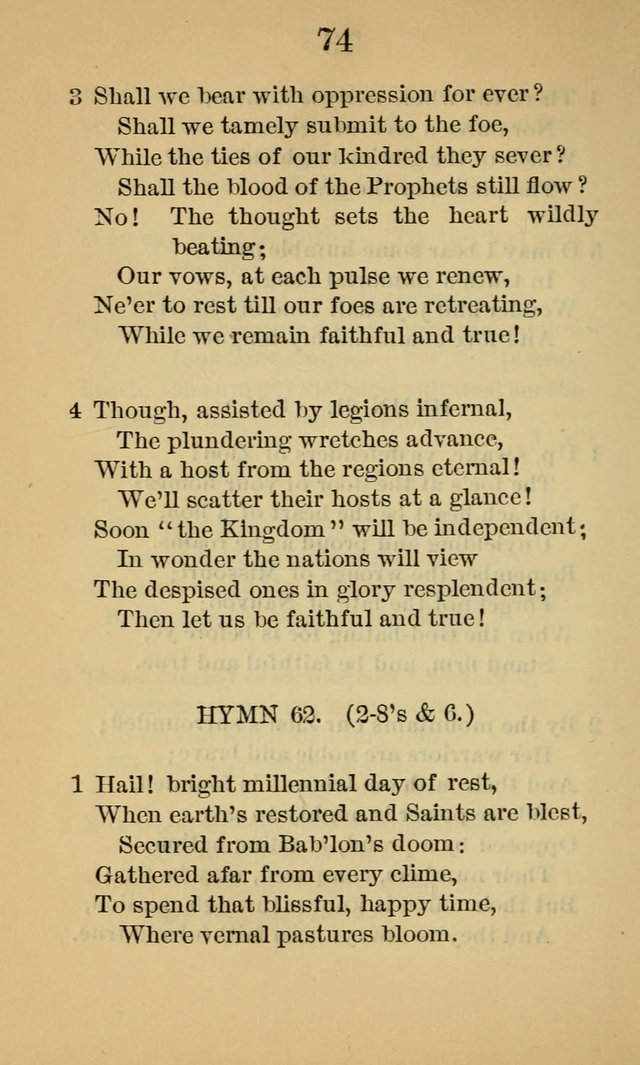 74

3 Shall we bear with oppression for ever?
Shall we tamely submit to the foe,
While the ties of our kindred they sever?
Shall the blood of the Prophets still flow?
No! The thought sets the heart wildly beating;
Our vows, at each pulse we renew,
Ne'er to rest till our foes are retreating,
While we remain faithful and true!

4 Though, assisted by legions infernal,
The plundering wretches advance,
With a host from the regions eternal!
We'll scatter their hosts at a glance!
Soon "the Kingdom" will be independent;
In wonder the nations will view
The despised ones in glory resplendent;
Then let us be faithful and true!

HYMN 62. (2-8's & 6.)

1 Hail! bright millennial day of rest,
When earth's restored and Saints are blest,
Secured from Bab'lon's doom:
Gathered afar from every clime,
To spend that blissful, happy time,
Where vernal pastures bloom.